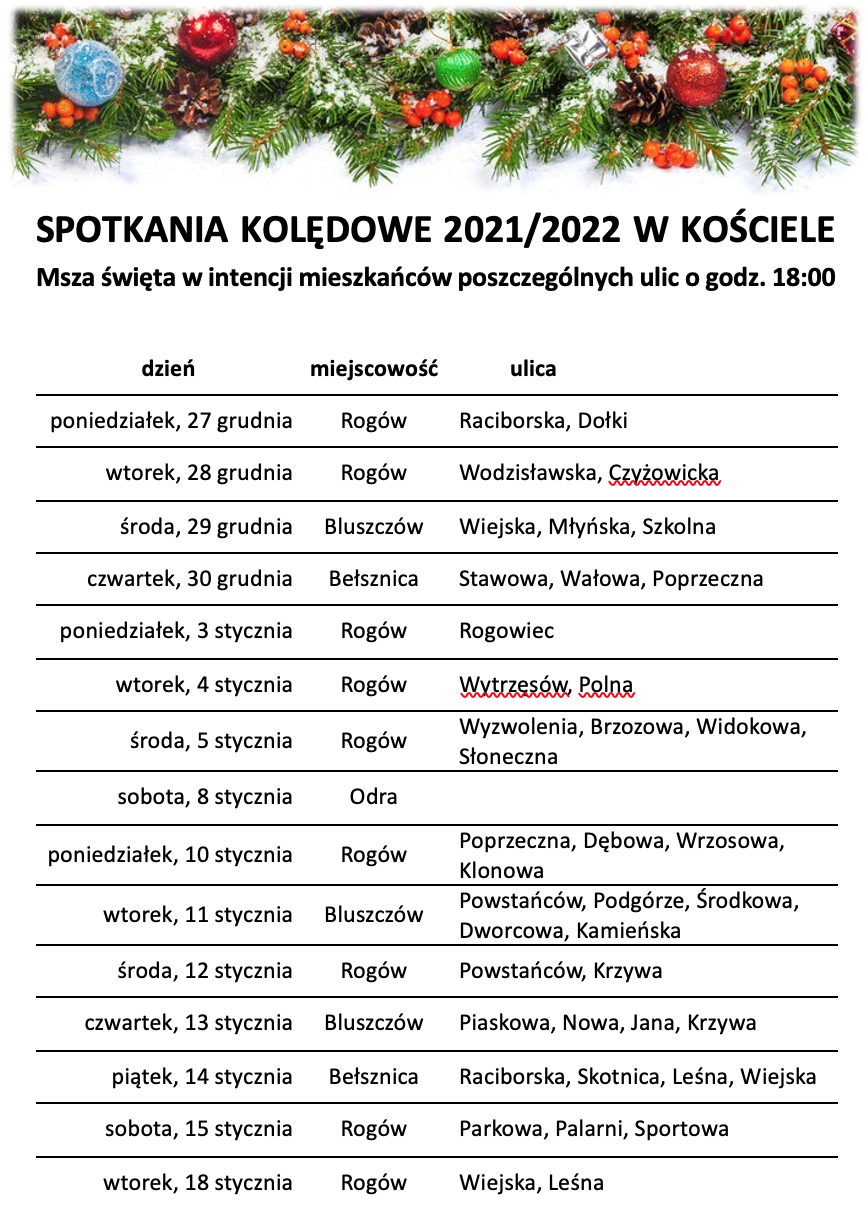 SPOTKANIA KOLĘDOWE 2021/2022 W KOŚCIELE

Msza święta w intencji mieszkańców poszczególnych ulic o godz. 18:00

| dzień | miejscowość | ulica |
|---|---|---|
| poniedziałek, 27 grudnia | Rogów | Raciborska, Dołki |
| wtorek, 28 grudnia | Rogów | Wodzisławska, Czyżowicka |
| środa, 29 grudnia | Bluszczów | Wiejska, Młyńska, Szkolna |
| czwartek, 30 grudnia | Bełsznica | Stawowa, Wałowa, Poprzeczna |
| poniedziałek, 3 stycznia | Rogów | Rogowiec |
| wtorek, 4 stycznia | Rogów | Wytrzesów, Polna |
| środa, 5 stycznia | Rogów | Wyzwolenia, Brzozowa, Widokowa, Słoneczna |
| sobota, 8 stycznia | Odra | |
| poniedziałek, 10 stycznia | Rogów | Poprzeczna, Dębowa, Wrzosowa, Klonowa |
| wtorek, 11 stycznia | Bluszczów | Powstańców, Podgórze, Środkowa, Dworcowa, Kamieńska |
| środa, 12 stycznia | Rogów | Powstańców, Krzywa |
| czwartek, 13 stycznia | Bluszczów | Piaskowa, Nowa, Jana, Krzywa |
| piątek, 14 stycznia | Bełsznica | Raciborska, Skotnica, Leśna, Wiejska |
| sobota, 15 stycznia | Rogów | Parkowa, Palarni, Sportowa |
| wtorek, 18 stycznia | Rogów | Wiejska, Leśna |